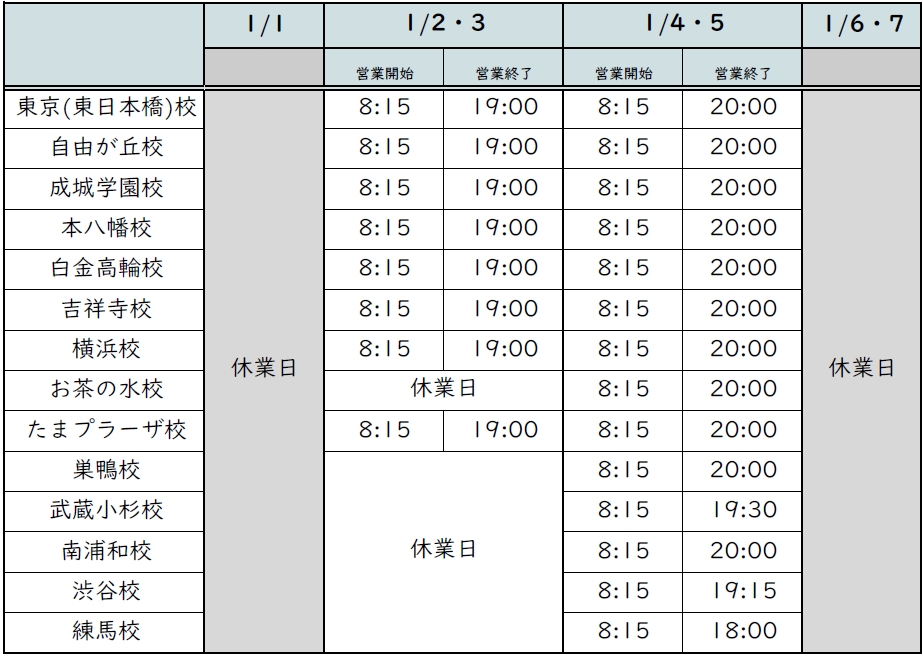 | | 1/1 | 1/2・3 | | 1/4・5 | | 1/6・7 |
|---|---|---|---|---|---|---|
| | | 営業開始 | 営業終了 | 営業開始 | 営業終了 | |
| 東京(東日本橋)校 | 休業日 | 8:15 | 19:00 | 8:15 | 20:00 | 休業日 |
| 自由が丘校 | | 8:15 | 19:00 | 8:15 | 20:00 | |
| 成城学園校 | | 8:15 | 19:00 | 8:15 | 20:00 | |
| 本八幡校 | | 8:15 | 19:00 | 8:15 | 20:00 | |
| 白金高輪校 | | 8:15 | 19:00 | 8:15 | 20:00 | |
| 吉祥寺校 | | 8:15 | 19:00 | 8:15 | 20:00 | |
| 横浜校 | | 8:15 | 19:00 | 8:15 | 20:00 | |
| お茶の水校 | | 休業日 | | 8:15 | 20:00 | |
| たまプラーザ校 | | 8:15 | 19:00 | 8:15 | 20:00 | |
| 巣鴨校 | | 休業日 | | 8:15 | 20:00 | |
| 武蔵小杉校 | | | | 8:15 | 19:30 | |
| 南浦和校 | | | | 8:15 | 20:00 | |
| 渋谷校 | | | | 8:15 | 19:15 | |
| 練馬校 | | | | 8:15 | 18:00 | |